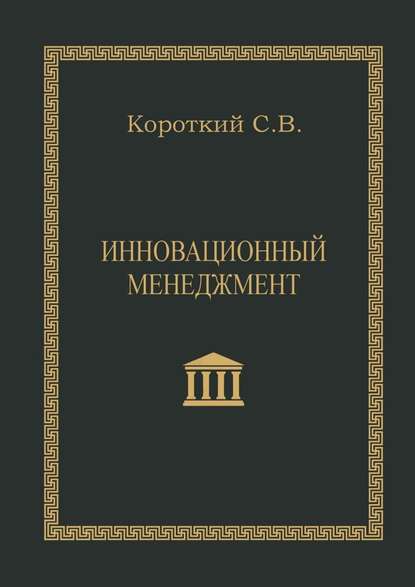 Короткий С.В.

ИННОВАЦИОННЫЙ МЕНЕДЖМЕНТ